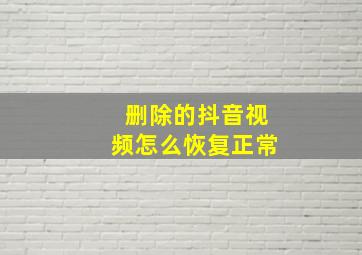 删除的抖音视频怎么恢复正常